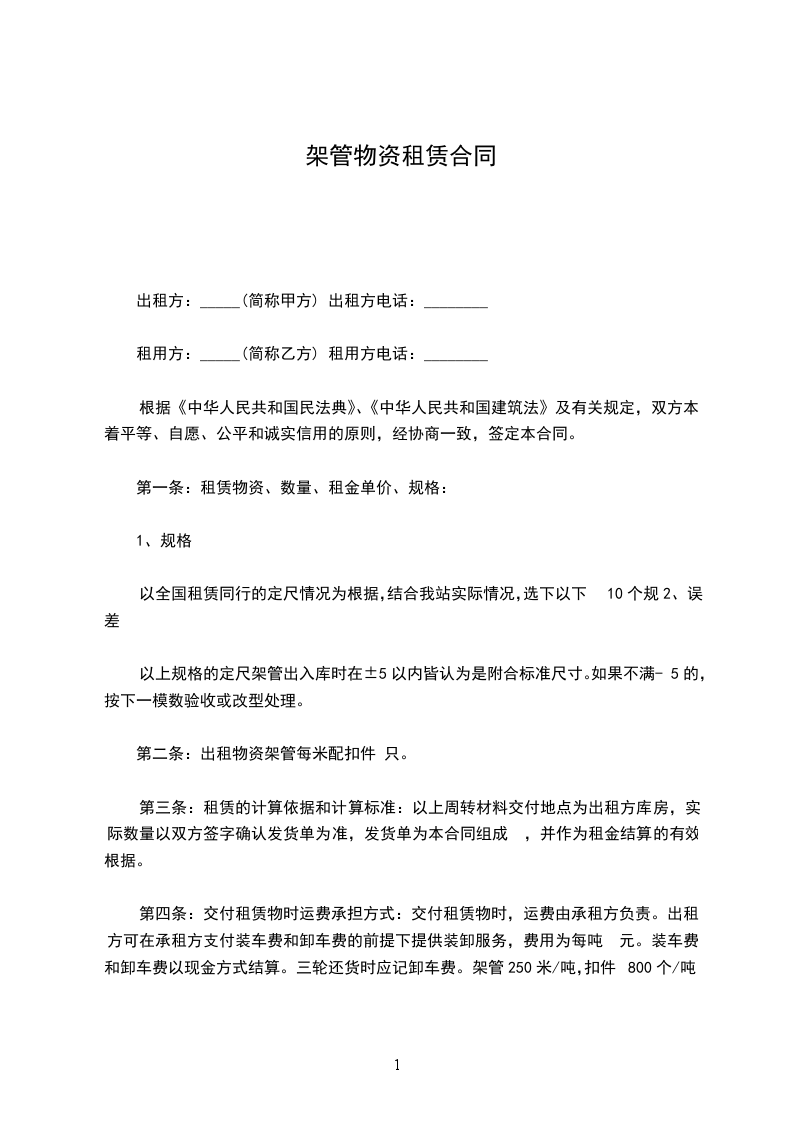 架管物资租赁合同

出租方：_____(简称甲方) 出租方电话：________

租用方：_____(简称乙方) 租用方电话：________

根据《中华人民共和国民法典》、《中华人民共和国建筑法》及有关规定，双方本着平等、自愿、公平和诚实信用的原则，经协商一致，签定本合同。

第一条：租赁物资、数量、租金单价、规格：

1、规格

以全国租赁同行的定尺情况为根据，结合我站实际情况，选下以下 10 个规 2、误差

以上规格的定尺架管出入库时在±5 以内皆认为是附合标准尺寸。如果不满- 5 的，按下一模数验收或改型处理。

第二条：出租物资架管每米配扣件 只。

第三条：租赁的计算依据和计算标准：以上周转材料交付地点为出租方库房，实际数量以双方签字确认发货单为准，发货单为本合同组成 ，并作为租金结算的有效根据。

第四条：交付租赁物时运费承担方式：交付租赁物时，运费由承租方负责。出租方可在承租方支付装车费和卸车费的前提下提供装卸服务，费用为每吨 元。装车费和卸车费以现金方式结算。三轮还货时应记卸车费。架管 250 米/吨，扣件 800 个/吨

1